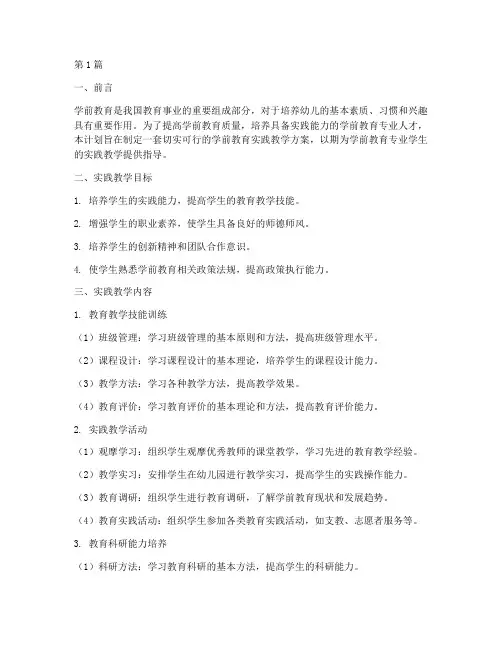 第1篇

一、前言

学前教育是我国教育事业的重要组成部分，对于培养幼儿的基本素质、习惯和兴趣具有重要作用。为了提高学前教育质量，培养具备实践能力的学前教育专业人才，本计划旨在制定一套切实可行的学前教育实践教学方案，以期为学前教育专业学生的实践教学提供指导。

二、实践教学目标

1. 培养学生的实践能力，提高学生的教育教学技能。

2. 增强学生的职业素养，使学生具备良好的师德师风。

3. 培养学生的创新精神和团队合作意识。

4. 使学生熟悉学前教育相关政策法规，提高政策执行能力。

三、实践教学内容

1. 教育教学技能训练

（1）班级管理：学习班级管理的基本原则和方法，提高班级管理水平。

（2）课程设计：学习课程设计的基本理论，培养学生的课程设计能力。

（3）教学方法：学习各种教学方法，提高教学效果。

（4）教育评价：学习教育评价的基本理论和方法，提高教育评价能力。

2. 实践教学活动

（1）观摩学习：组织学生观摩优秀教师的课堂教学，学习先进的教育教学经验。

（2）教学实习：安排学生在幼儿园进行教学实习，提高学生的实践操作能力。

（3）教育调研：组织学生进行教育调研，了解学前教育现状和发展趋势。

（4）教育实践活动：组织学生参加各类教育实践活动，如支教、志愿者服务等。

3. 教育科研能力培养

（1）科研方法：学习教育科研的基本方法，提高学生的科研能力。